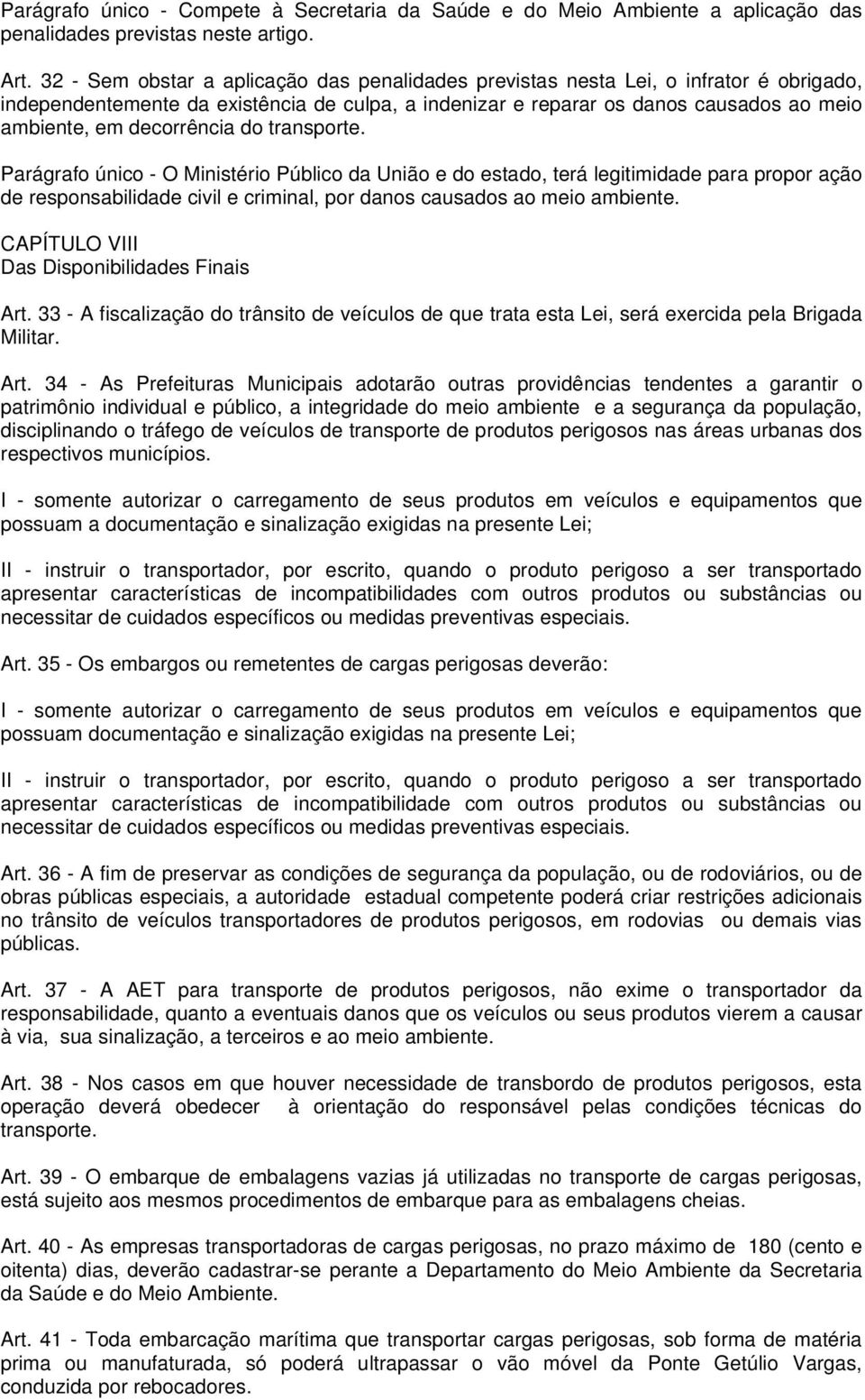 Parágrafo único - Compete à Secretaria da Saúde e do Meio Ambiente a aplicação das penalidades previstas neste artigo.

Art. 32 - Sem obstar a aplicação das penalidades previstas nesta Lei, o infrator é obrigado, independentemente da existência de culpa, a indenizar e reparar os danos causados ao meio ambiente, em decorrência do transporte.

Parágrafo único - O Ministério Público da União e do estado, terá legitimidade para propor ação de responsabilidade civil e criminal, por danos causados ao meio ambiente.

CAPÍTULO VIII
Das Disponibilidades Finais

Art. 33 - A fiscalização do trânsito de veículos de que trata esta Lei, será exercida pela Brigada Militar.

Art. 34 - As Prefeituras Municipais adotarão outras providências tendentes a garantir o patrimônio individual e público, a integridade do meio ambiente e a segurança da população, disciplinando o tráfego de veículos de transporte de produtos perigosos nas áreas urbanas dos respectivos municípios.

I - somente autorizar o carregamento de seus produtos em veículos e equipamentos que possuam a documentação e sinalização exigidas na presente Lei;

II - instruir o transportador, por escrito, quando o produto perigoso a ser transportado apresentar características de incompatibilidades com outros produtos ou substâncias ou necessitar de cuidados específicos ou medidas preventivas especiais.

Art. 35 - Os embargos ou remetentes de cargas perigosas deverão:

I - somente autorizar o carregamento de seus produtos em veículos e equipamentos que possuam documentação e sinalização exigidas na presente Lei;

II - instruir o transportador, por escrito, quando o produto perigoso a ser transportado apresentar características de incompatibilidade com outros produtos ou substâncias ou necessitar de cuidados específicos ou medidas preventivas especiais.

Art. 36 - A fim de preservar as condições de segurança da população, ou de rodoviários, ou de obras públicas especiais, a autoridade estadual competente poderá criar restrições adicionais no trânsito de veículos transportadores de produtos perigosos, em rodovias ou demais vias públicas.

Art. 37 - A AET para transporte de produtos perigosos, não exime o transportador da responsabilidade, quanto a eventuais danos que os veículos ou seus produtos vierem a causar à via, sua sinalização, a terceiros e ao meio ambiente.

Art. 38 - Nos casos em que houver necessidade de transbordo de produtos perigosos, esta operação deverá obedecer à orientação do responsável pelas condições técnicas do transporte.

Art. 39 - O embarque de embalagens vazias já utilizadas no transporte de cargas perigosas, está sujeito aos mesmos procedimentos de embarque para as embalagens cheias.

Art. 40 - As empresas transportadoras de cargas perigosas, no prazo máximo de 180 (cento e oitenta) dias, deverão cadastrar-se perante a Departamento do Meio Ambiente da Secretaria da Saúde e do Meio Ambiente.

Art. 41 - Toda embarcação marítima que transportar cargas perigosas, sob forma de matéria prima ou manufaturada, só poderá ultrapassar o vão móvel da Ponte Getúlio Vargas, conduzida por rebocadores.